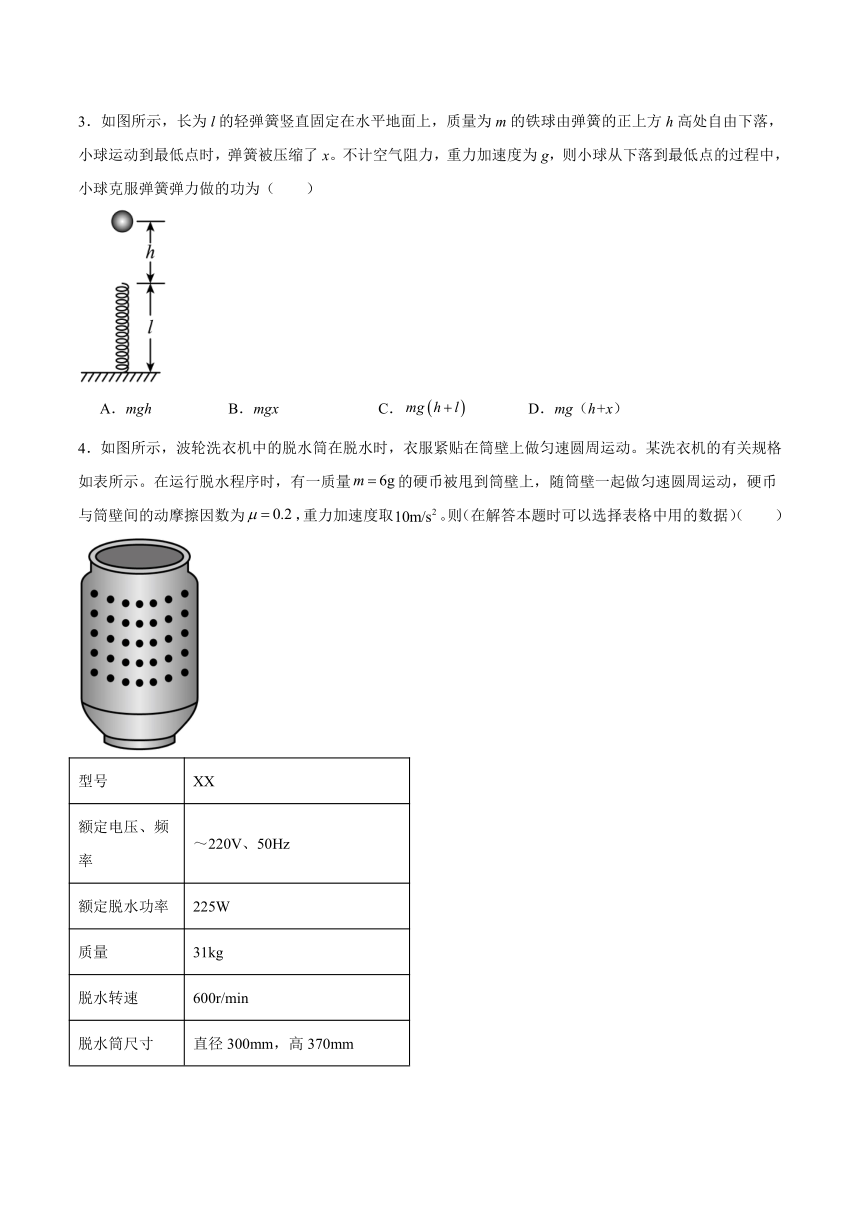 3．如图所示，长为 $l$ 的轻弹簧竖直固定在水平地面上，质量为 $m$ 的铁球由弹簧的正上方 $h$ 高处自由下落，小球运动到最低点时，弹簧被压缩了 $x$。不计空气阻力，重力加速度为 $g$，则小球从下落到最低点的过程中，小球克服弹簧弹力做的功为（　　）

$h$

$l$

A．$mgh$　　B．$mgx$　　C．$mg(h+l)$　　D．$mg(h+x)$

4．如图所示，波轮洗衣机中的脱水筒在脱水时，衣服紧贴在筒壁上做匀速圆周运动。某洗衣机的有关规格如表所示。在运行脱水程序时，有一质量 $m=6g$ 的硬币被甩到筒壁上，随筒壁一起做匀速圆周运动，硬币与筒壁间的动摩擦因数为 $\mu=0.2$，重力加速度取 $10m/s^2$。则(在解答本题时可以选择表格中用的数据)(　　)

| 型号 | XX |
|---|---|
| 额定电压、频率 | ～220V、50Hz |
| 额定脱水功率 | 225W |
| 质量 | 31kg |
| 脱水转速 | 600r/min |
| 脱水筒尺寸 | 直径 300mm，高 370mm |